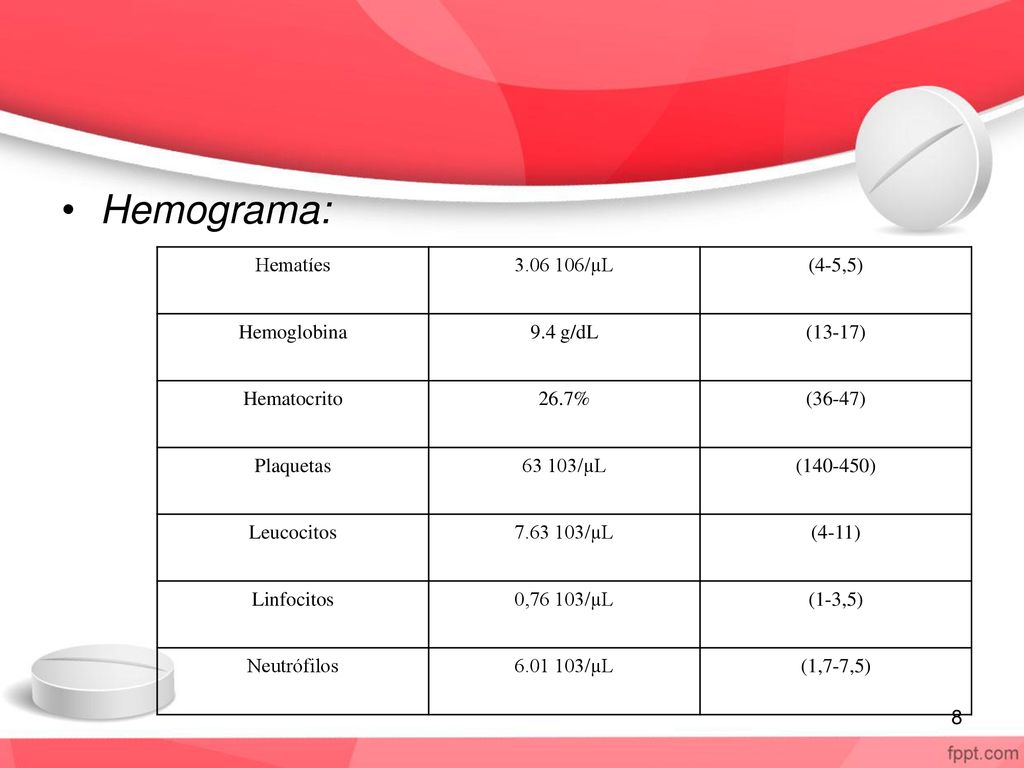 • Hemograma:

| Hematíes | 3.06 106/µL | (4-5,5) |
|---|---|---|
| Hemoglobina | 9.4 g/dL | (13-17) |
| Hematocrito | 26.7% | (36-47) |
| Plaquetas | 63 103/µL | (140-450) |
| Leucocitos | 7.63 103/µL | (4-11) |
| Linfocitos | 0,76 103/µL | (1-3,5) |
| Neutrófilos | 6.01 103/µL | (1,7-7,5) |

8

fppt.com